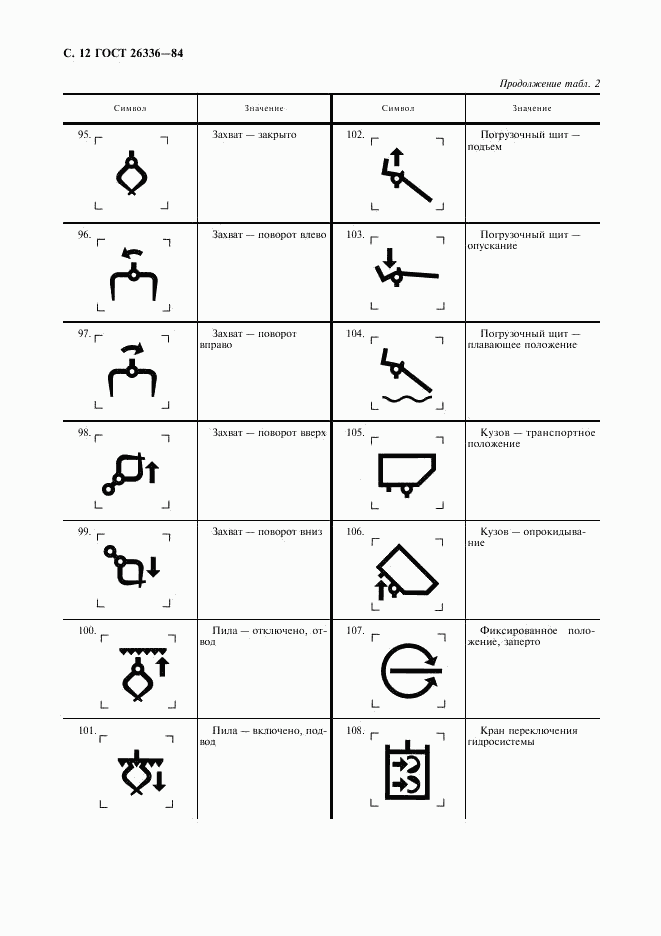 С. 12 ГОСТ 26336—84

Продолжение табл. 2

| Символ | Значение | Символ | Значение |
|---|---|---|---|
| 95. | Захват — закрыто | 102. | Погрузочный щит — подъем |
| 96. | Захват — поворот влево | 103. | Погрузочный щит — опускание |
| 97. | Захват — поворот вправо | 104. | Погрузочный щит — плавающее положение |
| 98. | Захват — поворот вверх | 105. | Кузов — транспортное положение |
| 99. | Захват — поворот вниз | 106. | Кузов — опрокидывание |
| 100. | Пила — отключено, отвод | 107. | Фиксированное положение, заперто |
| 101. | Пила — включено, подвод | 108. | Кран переключения гидросистемы |